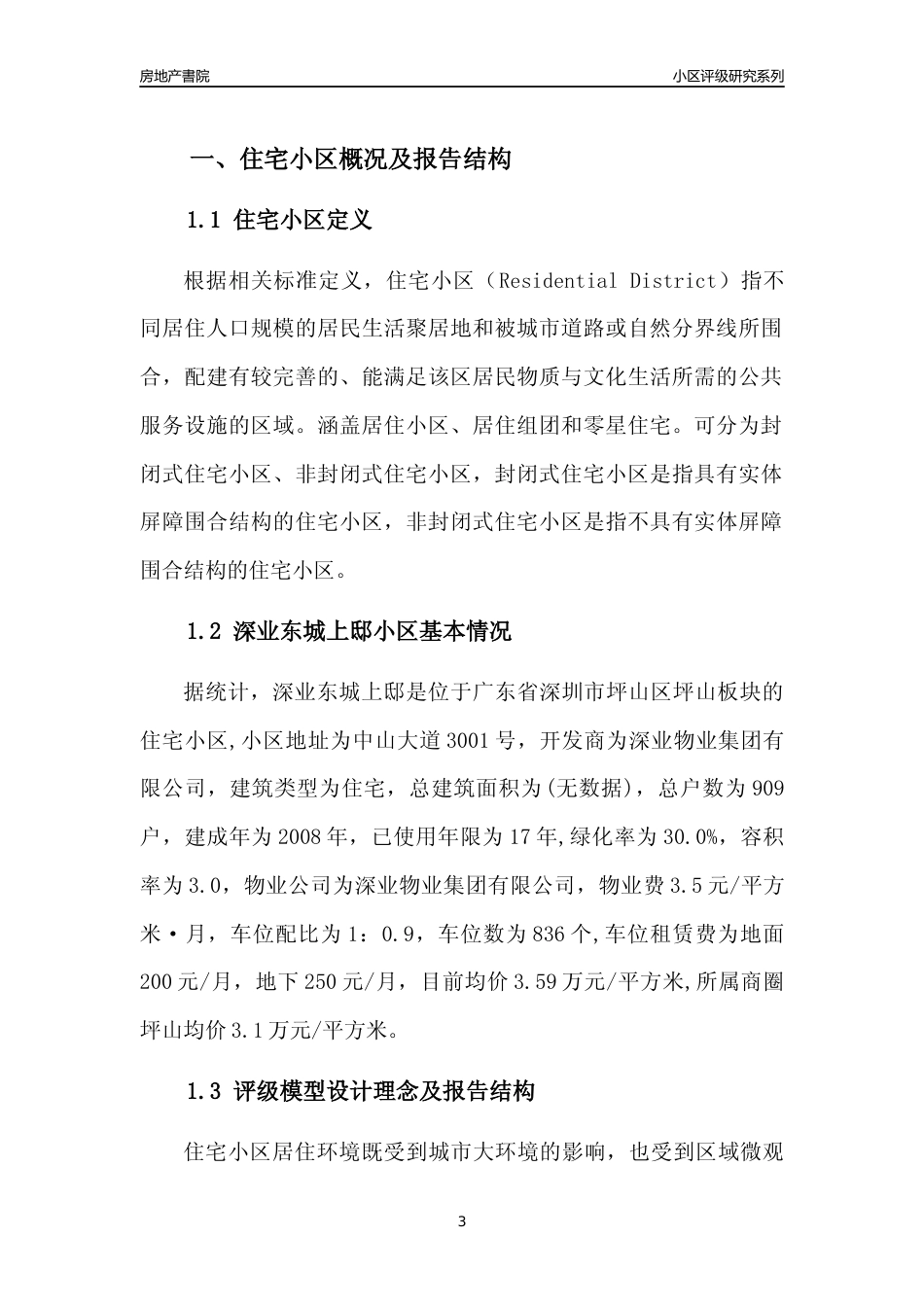 房地产書院

小区评级研究系列

一、住宅小区概况及报告结构

1.1 住宅小区定义

根据相关标准定义，住宅小区（Residential District）指不同居住人口规模的居民生活聚居地和被城市道路或自然分界线所围合，配建有较完善的、能满足该区居民物质与文化生活所需的公共服务设施的区域。涵盖居住小区、居住组团和零星住宅。可分为封闭式住宅小区、非封闭式住宅小区，封闭式住宅小区是指具有实体屏障围合结构的住宅小区，非封闭式住宅小区是指不具有实体屏障围合结构的住宅小区。

1.2 深业东城上邸小区基本情况

据统计，深业东城上邸是位于广东省深圳市坪山区坪山板块的住宅小区,小区地址为中山大道3001号，开发商为深业物业集团有限公司，建筑类型为住宅，总建筑面积为(无数据)，总户数为909户，建成年为2008年，已使用年限为17年,绿化率为30.0%，容积率为3.0，物业公司为深业物业集团有限公司，物业费3.5元/平方米·月，车位配比为1：0.9，车位数为836个,车位租赁费为地面200元/月，地下250元/月，目前均价3.59万元/平方米,所属商圈坪山均价3.1万元/平方米。

1.3 评级模型设计理念及报告结构

住宅小区居住环境既受到城市大环境的影响，也受到区域微观

3